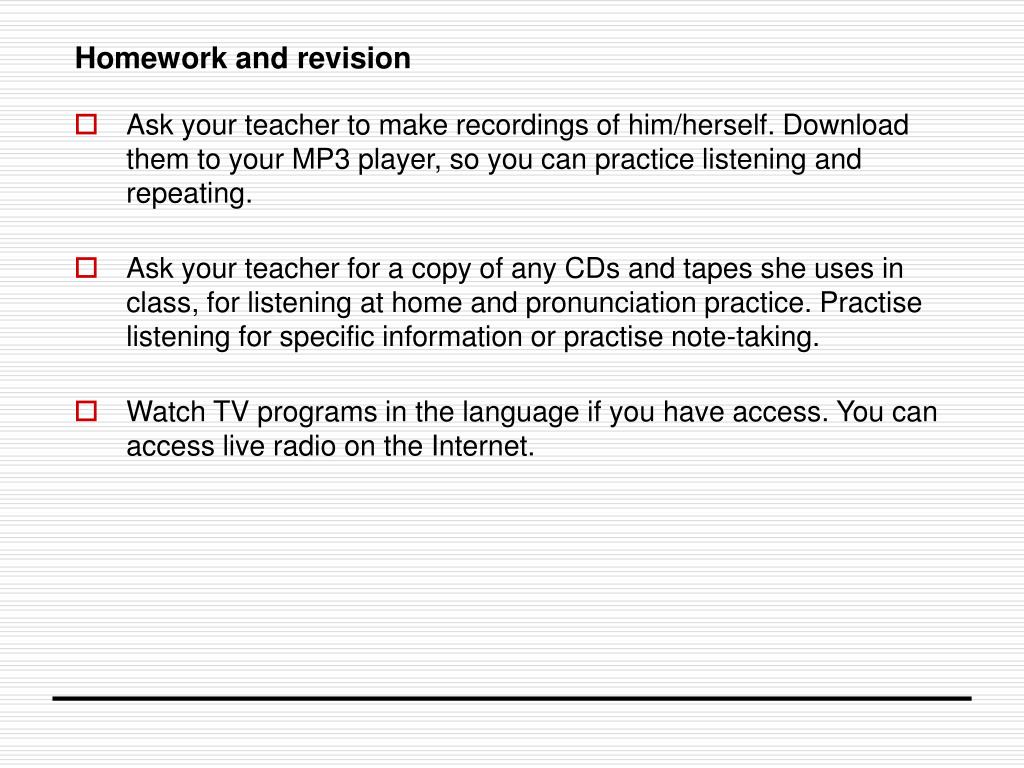 Homework and revision

Ask your teacher to make recordings of him/herself. Download them to your MP3 player, so you can practice listening and repeating.

Ask your teacher for a copy of any CDs and tapes she uses in class, for listening at home and pronunciation practice. Practise listening for specific information or practise note-taking.

Watch TV programs in the language if you have access. You can access live radio on the Internet.